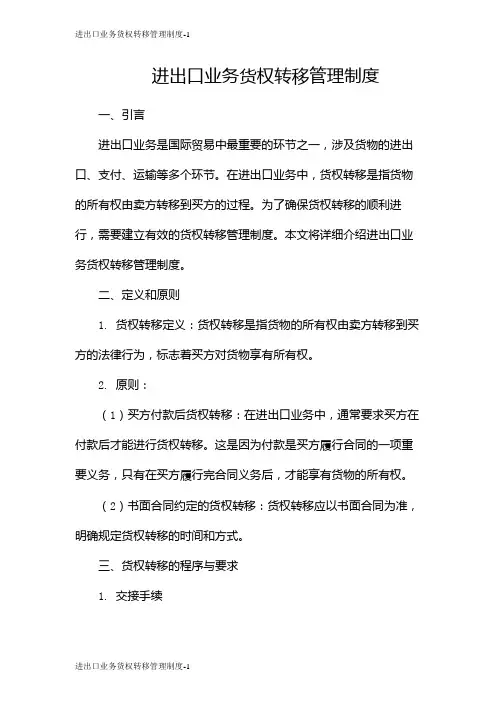 进出口业务货权转移管理制度-1

进出口业务货权转移管理制度

一、引言

进出口业务是国际贸易中最重要的环节之一，涉及货物的进出口、支付、运输等多个环节。在进出口业务中，货权转移是指货物的所有权由卖方转移到买方的过程。为了确保货权转移的顺利进行，需要建立有效的货权转移管理制度。本文将详细介绍进出口业务货权转移管理制度。

二、定义和原则

1. 货权转移定义：货权转移是指货物的所有权由卖方转移到买方的法律行为，标志着买方对货物享有所有权。

2. 原则：

（1）买方付款后货权转移：在进出口业务中，通常要求买方在付款后才能进行货权转移。这是因为付款是买方履行合同的一项重要义务，只有在买方履行完合同义务后，才能享有货物的所有权。

（2）书面合同约定的货权转移：货权转移应以书面合同为准，明确规定货权转移的时间和方式。

三、货权转移的程序与要求

1. 交接手续

进出口业务货权转移管理制度-1